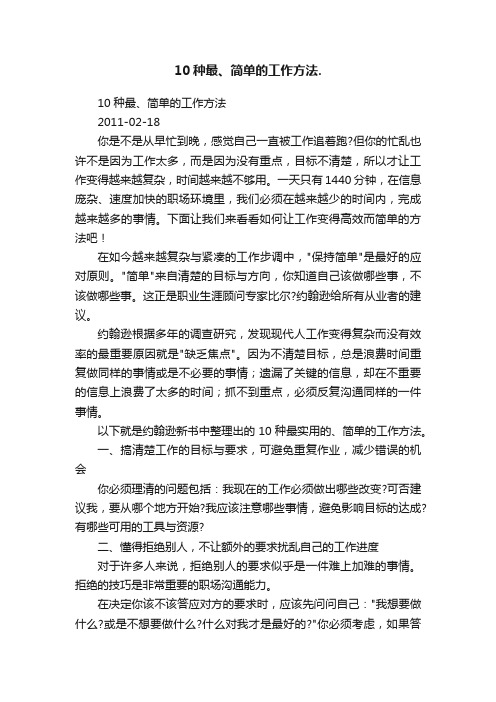 10 种最、简单的工作方法.

10 种最、简单的工作方法

2011-02-18

你是不是从早忙到晚，感觉自己一直被工作追着跑?但你的忙乱也许不是因为工作太多，而是因为没有重点，目标不清楚，所以才让工作变得越来越复杂，时间越来越不够用。一天只有 1440 分钟，在信息庞杂、速度加快的职场环境里，我们必须在越来越少的时间内，完成越来越多的事情。下面让我们来看看如何让工作变得高效而简单的方法吧！

在如今越来越复杂与紧凑的工作步调中，"保持简单"是最好的应对原则。"简单"来自清楚的目标与方向，你知道自己该做哪些事，不该做哪些事。这正是职业生涯顾问专家比尔?约翰逊给所有从业者的建议。

约翰逊根据多年的调查研究，发现现代人工作变得复杂而没有效率的最重要原因就是"缺乏焦点"。因为不清楚目标，总是浪费时间重复做同样的事情或是不必要的事情；遗漏了关键的信息，却在不重要的信息上浪费了太多的时间；抓不到重点，必须反复沟通同样的一件事情。

以下就是约翰逊新书中整理出的 10 种最实用的、简单的工作方法。

一、搞清楚工作的目标与要求，可避免重复作业，减少错误的机会

你必须理清的问题包括：我现在的工作必须做出哪些改变?可否建议我，要从哪个地方开始?我应该注意哪些事情，避免影响目标的达成?有哪些可用的工具与资源?

二、懂得拒绝别人，不让额外的要求扰乱自己的工作进度

对于许多人来说，拒绝别人的要求似乎是一件难上加难的事情。拒绝的技巧是非常重要的职场沟通能力。

在决定你该不该答应对方的要求时，应该先问问自己："我想要做什么?或是不想要做什么?什么对我才是最好的?"你必须考虑，如果答